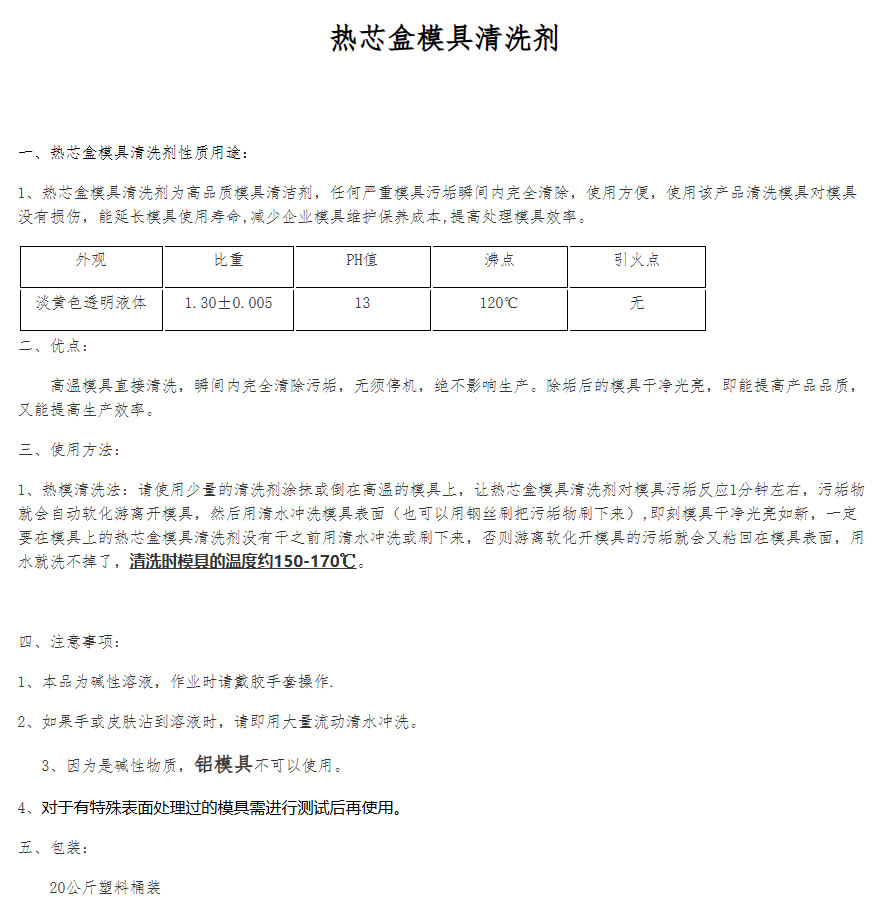 热芯盒模具清洗剂

一、热芯盒模具清洗剂性质用途：

1、热芯盒模具清洗剂为高品质模具清洁剂，任何严重模具污垢瞬间内完全清除，使用方便，使用该产品清洗模具对模具没有损伤，能延长模具使用寿命,减少企业模具维护保养成本,提高处理模具效率。

| 外观 | 比重 | PH值 | 沸点 | 引火点 |
|---|---|---|---|---|
| 淡黄色透明液体 | 1.30±0.005 | 13 | 120℃ | 无 |

二、优点：

高温模具直接清洗，瞬间内完全清除污垢，无须停机，绝不影响生产。除垢后的模具干净光亮，即能提高产品品质，又能提高生产效率。

三、使用方法：

1、热模清洗法：请使用少量的清洗剂涂抹或倒在高温的模具上，让热芯盒模具清洗剂对模具污垢反应1分钟左右，污垢物就会自动软化游离开模具，然后用清水冲洗模具表面（也可以用钢丝刷把污垢物刷下来），即刻模具干净光亮如新，一定要在模具上的热芯盒模具清洗剂没有干之前用清水冲洗或刷下来，否则游离软化开模具的污垢就会又粘回在模具表面，用水就洗不掉了，清洗时模具的温度约150-170℃。

四、注意事项：

1、本品为碱性溶液，作业时请戴胶手套操作.

2、如果手或皮肤沾到溶液时，请即用大量流动清水冲洗。

3、因为是碱性物质，铝模具不可以使用。

4、对于有特殊表面处理过的模具需进行测试后再使用。

五、包装：

20公斤塑料桶装